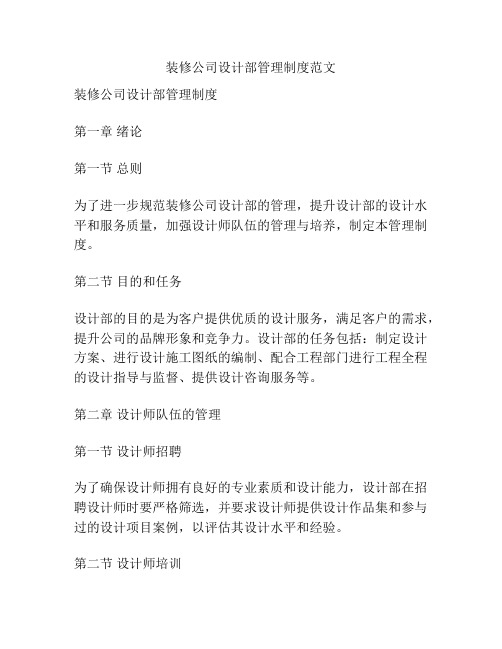 装修公司设计部管理制度范文

装修公司设计部管理制度

第一章 绪论

第一节 总则

为了进一步规范装修公司设计部的管理，提升设计部的设计水平和服务质量，加强设计师队伍的管理与培养，制定本管理制度。

第二节 目的和任务

设计部的目的是为客户提供优质的设计服务，满足客户的需求，提升公司的品牌形象和竞争力。设计部的任务包括：制定设计方案、进行设计施工图纸的编制、配合工程部门进行工程全程的设计指导与监督、提供设计咨询服务等。

第二章 设计师队伍的管理

第一节 设计师招聘

为了确保设计师拥有良好的专业素质和设计能力，设计部在招聘设计师时要严格筛选，并要求设计师提供设计作品集和参与过的设计项目案例，以评估其设计水平和经验。

第二节 设计师培训